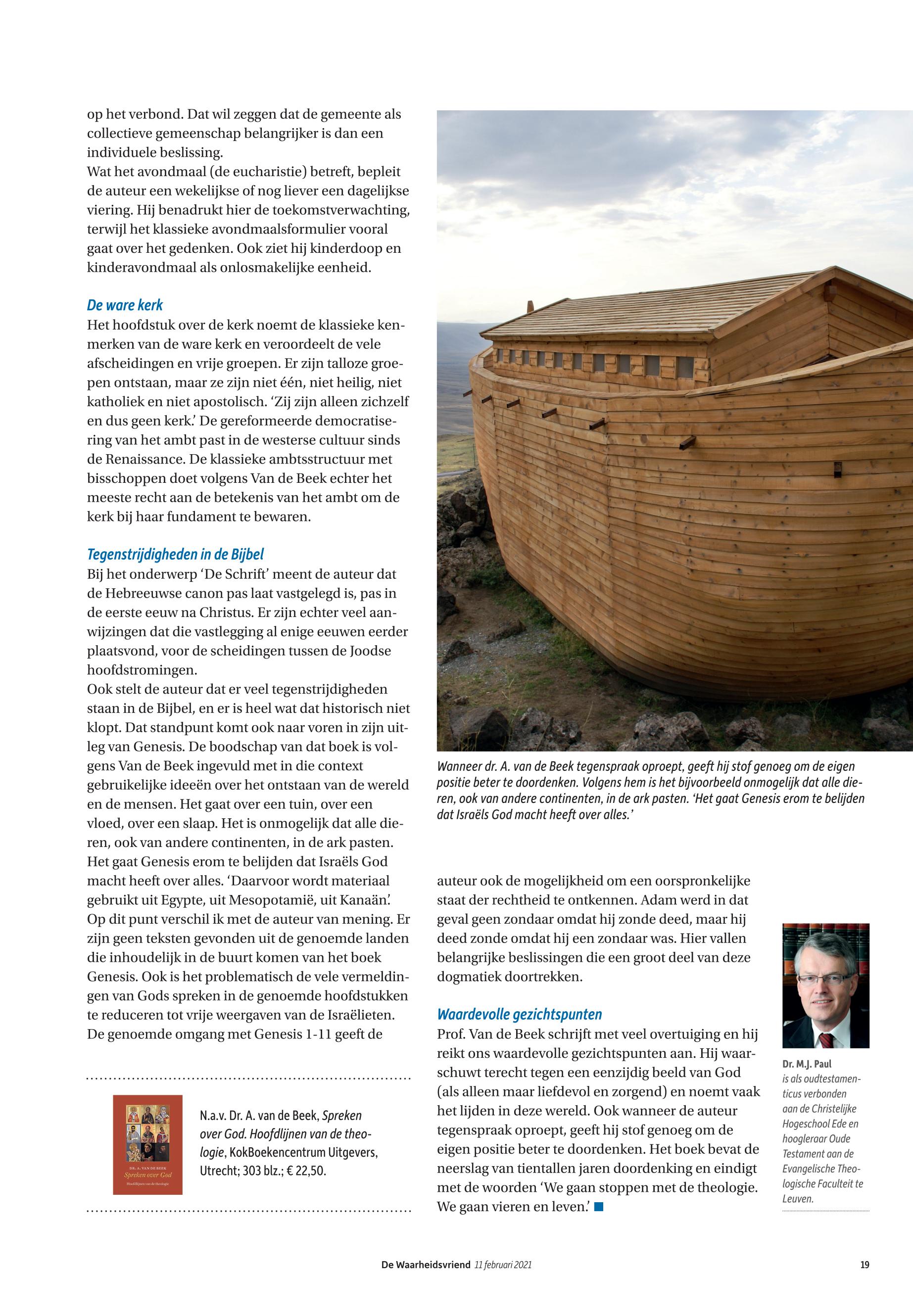 op het verbond. Dat wil zeggen dat de gemeente als collectieve gemeenschap belangrijker is dan een individuele beslissing.
Wat het avondmaal (de eucharistie) betreft, bepleit de auteur een wekelijkse of nog liever een dagelijkse viering. Hij benadrukt hier de toekomstverwachting, terwijl het klassieke avondmaalsformulier vooral gaat over het gedenken. Ook ziet hij kinderdoop en kinderavondmaal als onlosmakelijke eenheid.

De ware kerk
Het hoofdstuk over de kerk noemt de klassieke kenmerken van de ware kerk en veroordeelt de vele afscheidingen en vrije groepen. Er zijn talloze groepen ontstaan, maar ze zijn niet één, niet heilig, niet katholiek en niet apostolisch. 'Zij zijn alleen zichzelf en dus geen kerk.' De gereformeerde democratisering van het ambt past in de westerse cultuur sinds de Renaissance. De klassieke ambtsstructuur met bisschoppen doet volgens Van de Beek echter het meeste recht aan de betekenis van het ambt om de kerk bij haar fundament te bewaren.

Tegenstrijdigheden in de Bijbel
Bij het onderwerp 'De Schrift' meent de auteur dat de Hebreeuwse canon pas laat vastgelegd is, pas in de eerste eeuw na Christus. Er zijn echter veel aanwijzingen dat die vastlegging al enige eeuwen eerder plaatsvond, voor de scheidingen tussen de Joodse hoofdstromingen.
Ook stelt de auteur dat er veel tegenstrijdigheden staan in de Bijbel, en er is heel wat dat historisch niet klopt. Dat standpunt komt ook naar voren in zijn uitleg van Genesis. De boodschap van dat boek is volgens Van de Beek ingevuld met in die context gebruikelijke ideeën over het ontstaan van de wereld en de mensen. Het gaat over een tuin, over een vloed, over een slaap. Het is onmogelijk dat alle dieren, ook van andere continenten, in de ark pasten. Het gaat Genesis erom te belijden dat Israëls God macht heeft over alles. 'Daarvoor wordt materiaal gebruikt uit Egypte, uit Mesopotamië, uit Kanaän.'
Op dit punt verschil ik met de auteur van mening. Er zijn geen teksten gevonden uit de genoemde landen die inhoudelijk in de buurt komen van het boek Genesis. Ook is het problematisch de vele vermeldingen van Gods spreken in de genoemde hoofdstukken te reduceren tot vrije weergaven van de Israëlieten. De genoemde omgang met Genesis 1-11 geeft de

DR. A. VAN DE BEEK
Spreken over God
Hoofdlijnen van de theologie

N.a.v. Dr. A. van de Beek, Spreken over God. Hoofdlijnen van de theologie, KokBoekencentrum Uitgevers, Utrecht; 303 blz.; € 22,50.

Wanneer dr. A. van de Beek tegenspraak oproept, geeft hij stof genoeg om de eigen positie beter te doordenken. Volgens hem is het bijvoorbeeld onmogelijk dat alle dieren, ook van andere continenten, in de ark pasten. 'Het gaat Genesis erom te belijden dat Israëls God macht heeft over alles.'

auteur ook de mogelijkheid om een oorspronkelijke staat der rechtheid te ontkennen. Adam werd in dat geval geen zondaar omdat hij zonde deed, maar hij deed zonde omdat hij een zondaar was. Hier vallen belangrijke beslissingen die een groot deel van deze dogmatiek doortrekken.

Waardevolle gezichtspunten
Prof. Van de Beek schrijft met veel overtuiging en hij reikt ons waardevolle gezichtspunten aan. Hij waarschuwt terecht tegen een eenzijdig beeld van God (als alleen maar liefdevol en zorgend) en noemt vaak het lijden in deze wereld. Ook wanneer de auteur tegenspraak oproept, geeft hij stof genoeg om de eigen positie beter te doordenken. Het boek bevat de neerslag van tientallen jaren doordenking en eindigt met de woorden 'We gaan stoppen met de theologie. We gaan vieren en leven.'

Dr. M.J. Paul
is als oudtestamenticus verbonden aan de Christelijke Hogeschool Ede en hoogleraar Oude Testament aan de Evangelische Theologische Faculteit te Leuven.

De Waarheidsvriend 11 februari 2021 19